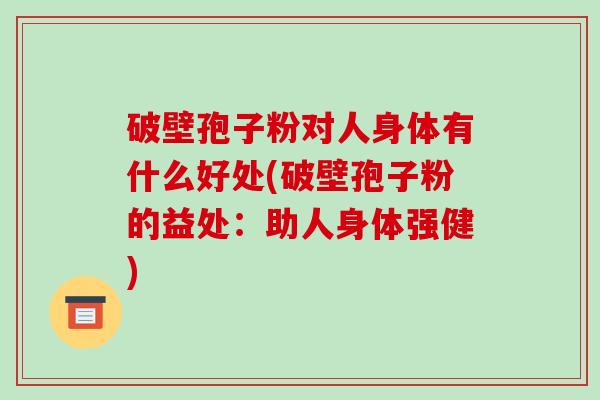 破壁孢子粉对人身体有什么好处(破壁孢子粉的益处：助人身体强健)